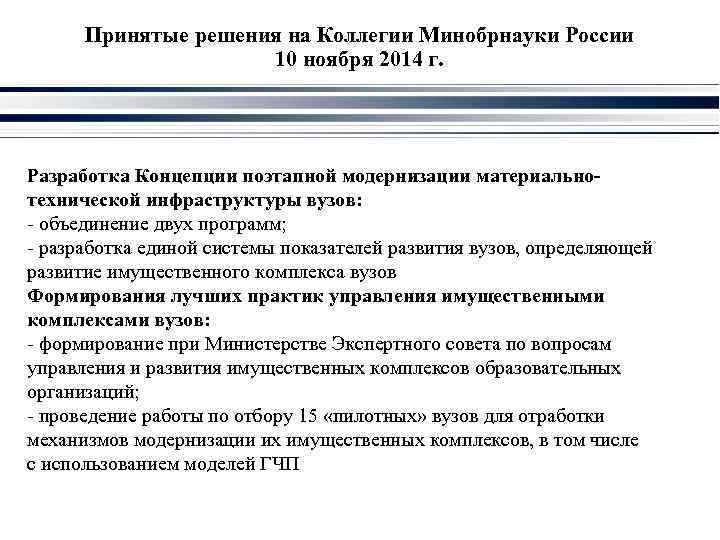 Принятые решения на Коллегии Минобрнауки России
10 ноября 2014 г.

Разработка Концепции поэтапной модернизации материально-технической инфраструктуры вузов:
- объединение двух программ;
- разработка единой системы показателей развития вузов, определяющей развитие имущественного комплекса вузов
Формирования лучших практик управления имущественными комплексами вузов:
- формирование при Министерстве Экспертного совета по вопросам управления и развития имущественных комплексов образовательных организаций;
- проведение работы по отбору 15 «пилотных» вузов для отработки механизмов модернизации их имущественных комплексов, в том числе с использованием моделей ГЧП